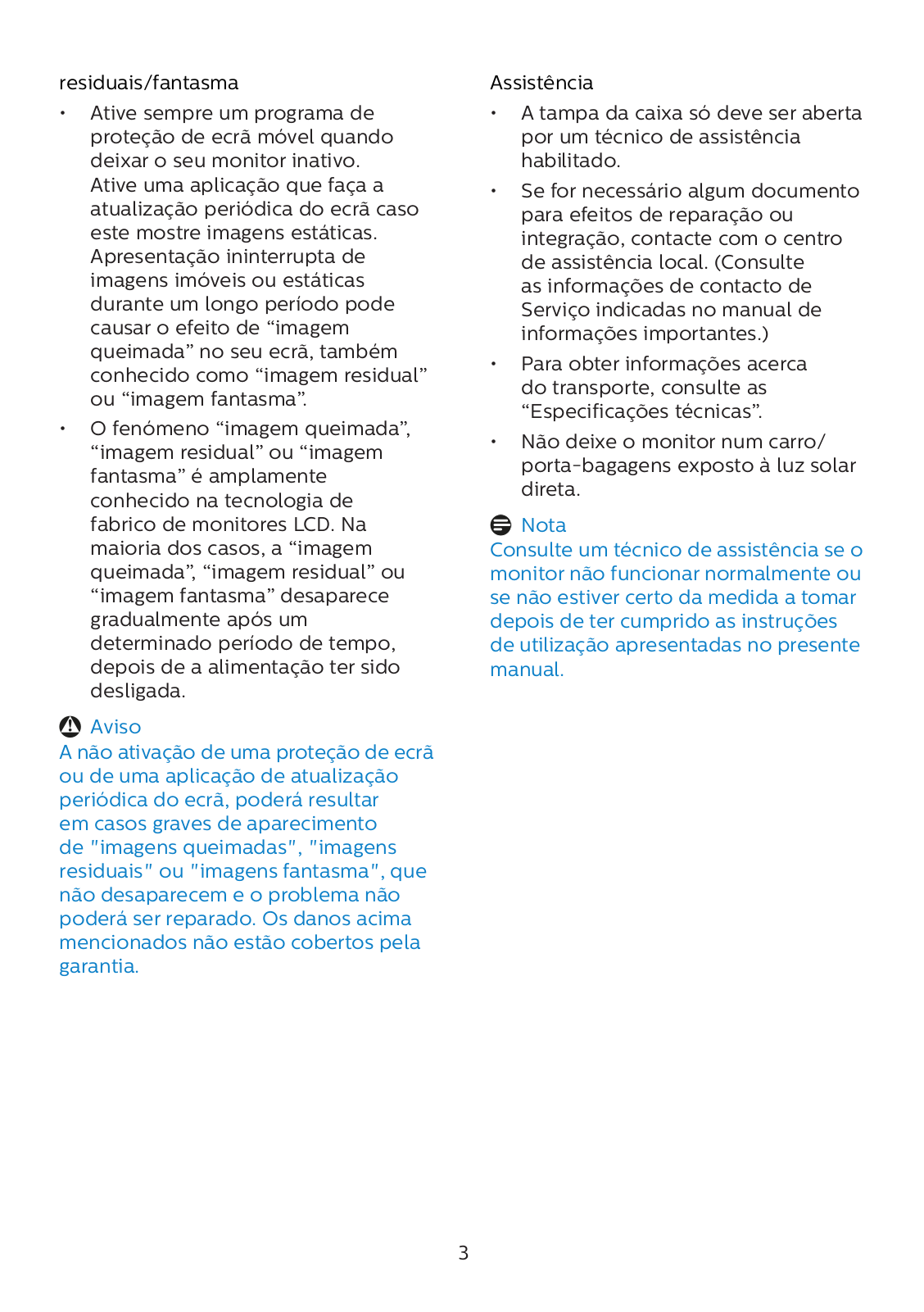 residuais/fantasma

• Ative sempre um programa de proteção de ecrã móvel quando deixar o seu monitor inativo. Ative uma aplicação que faça a atualização periódica do ecrã caso este mostre imagens estáticas. Apresentação ininterrupta de imagens imóveis ou estáticas durante um longo período pode causar o efeito de “imagem queimada” no seu ecrã, também conhecido como “imagem residual” ou “imagem fantasma”.

• O fenómeno “imagem queimada”, “imagem residual” ou “imagem fantasma” é amplamente conhecido na tecnologia de fabrico de monitores LCD. Na maioria dos casos, a “imagem queimada”, “imagem residual” ou “imagem fantasma” desaparece gradualmente após um determinado período de tempo, depois de a alimentação ter sido desligada.

Aviso
A não ativação de uma proteção de ecrã ou de uma aplicação de atualização periódica do ecrã, poderá resultar em casos graves de aparecimento de "imagens queimadas", "imagens residuais" ou "imagens fantasma", que não desaparecem e o problema não poderá ser reparado. Os danos acima mencionados não estão cobertos pela garantia.

Assistência

• A tampa da caixa só deve ser aberta por um técnico de assistência habilitado.

• Se for necessário algum documento para efeitos de reparação ou integração, contacte com o centro de assistência local. (Consulte as informações de contacto de Serviço indicadas no manual de informações importantes.)

• Para obter informações acerca do transporte, consulte as “Especificações técnicas”.

• Não deixe o monitor num carro/porta-bagagens exposto à luz solar direta.

Nota
Consulte um técnico de assistência se o monitor não funcionar normalmente ou se não estiver certo da medida a tomar depois de ter cumprido as instruções de utilização apresentadas no presente manual.

3